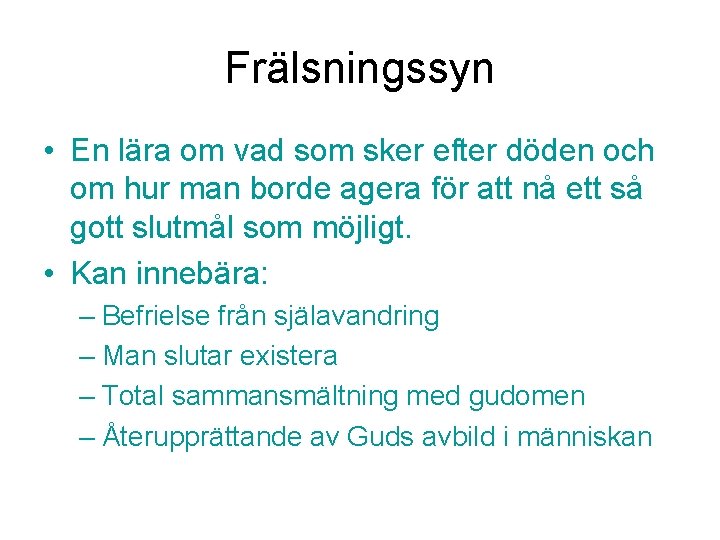 Frälsningssyn

• En lära om vad som sker efter döden och om hur man borde agera för att nå ett så gott slutmål som möjligt.
• Kan innebära:
– Befrielse från själavandring
– Man slutar existera
– Total sammansmältning med gudomen
– Återupprättande av Guds avbild i människan